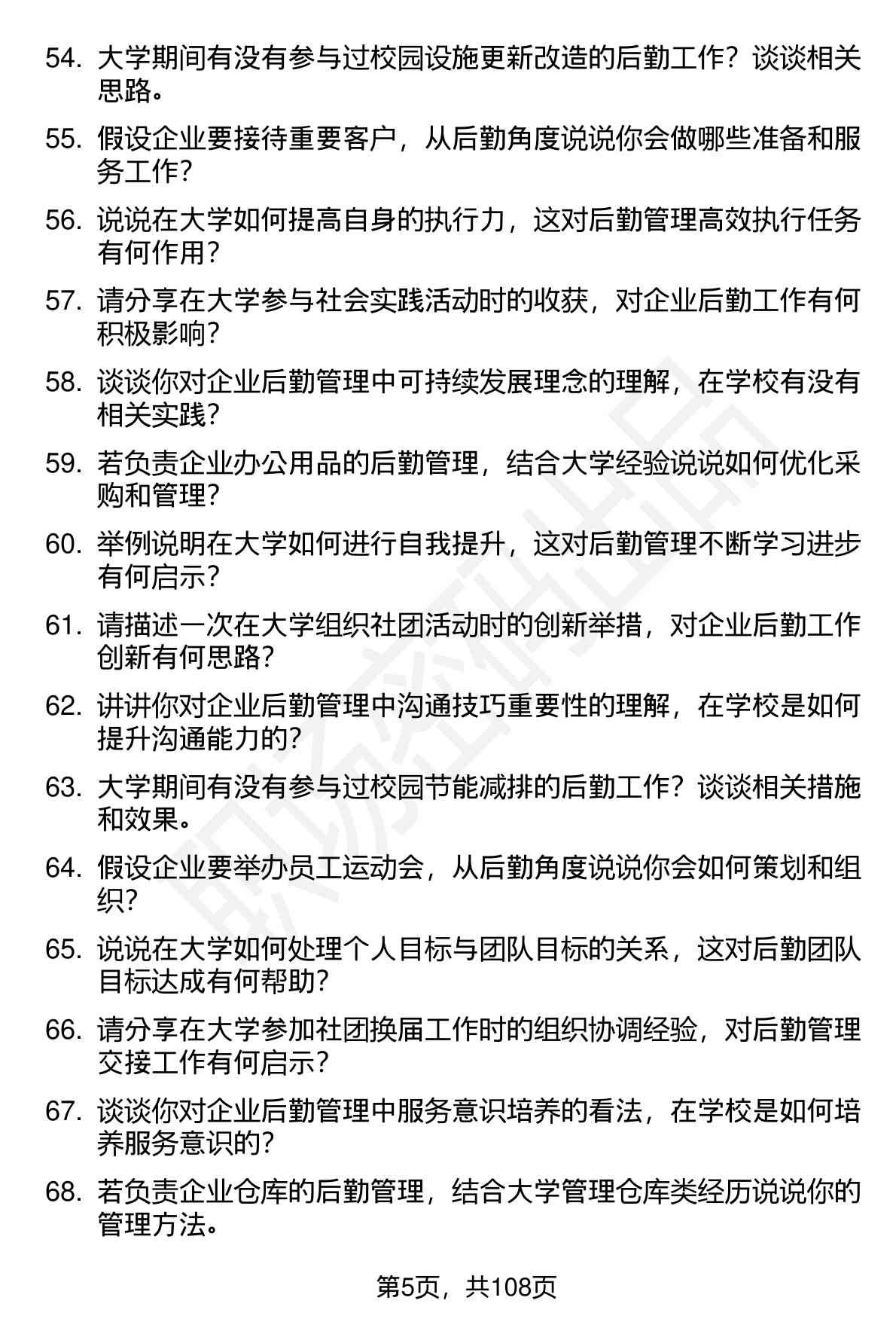 54. 大学期间有没有参与过校园设施更新改造的后勤工作？谈谈相关思路。

55. 假设企业要接待重要客户，从后勤角度说说你会做哪些准备和服务工作？

56. 说说在大学如何提高自身的执行力，这对后勤管理高效执行任务有何作用？

57. 请分享在大学参与社会实践活动时的收获，对企业后勤工作有何积极影响？

58. 谈谈你对企业后勤管理中可持续发展理念的理解，在学校有没有相关实践？

59. 若负责企业办公用品的后勤管理，结合大学经验说说如何优化采购和管理？

60. 举例说明在大学如何进行自我提升，这对后勤管理不断学习进步有何启示？

61. 请描述一次在大学组织社团活动时的创新举措，对企业后勤工作创新有何思路？

62. 讲讲你对企业后勤管理中沟通技巧重要性的理解，在学校是如何提升沟通能力的？

63. 大学期间有没有参与过校园节能减排的后勤工作？谈谈相关措施和效果。

64. 假设企业要举办员工运动会，从后勤角度说说你会如何策划和组织？

65. 说说在大学如何处理个人目标与团队目标的关系，这对后勤团队目标达成有何帮助？

66. 请分享在大学参加社团换届工作时的组织协调经验，对后勤管理交接工作有何启示？

67. 谈谈你对企业后勤管理中服务意识培养的看法，在学校是如何培养服务意识的？

68. 若负责企业仓库的后勤管理，结合大学管理仓库类经历说说你的管理方法。

第5页，共108页